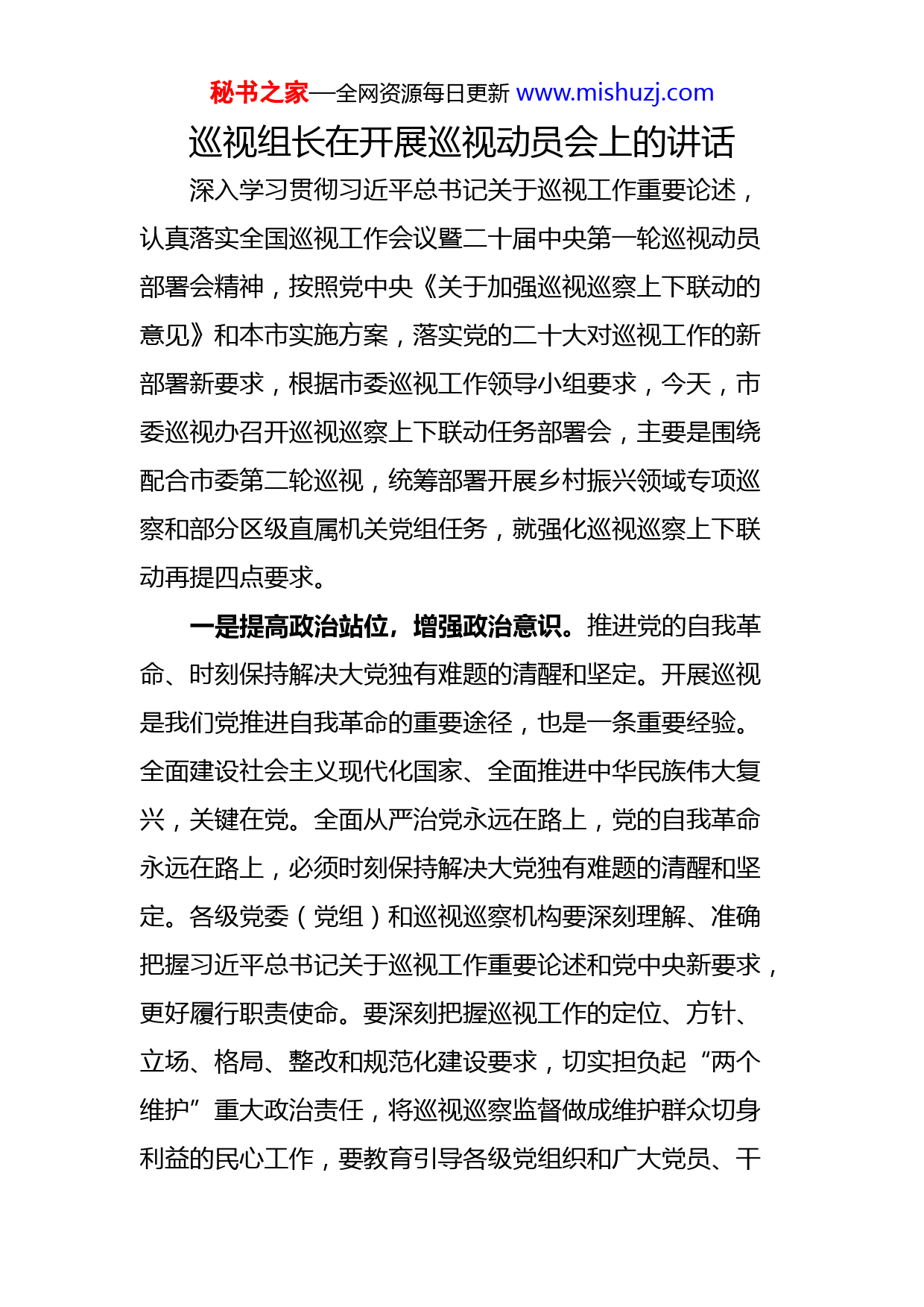 秘书之家—全网资源每日更新 www.mishuzj.com

巡视组长在开展巡视动员会上的讲话

深入学习贯彻习近平总书记关于巡视工作重要论述，认真落实全国巡视工作会议暨二十届中央第一轮巡视动员部署会精神，按照党中央《关于加强巡视巡察上下联动的意见》和本市实施方案，落实党的二十大对巡视工作的新部署新要求，根据市委巡视工作领导小组要求，今天，市委巡视办召开巡视巡察上下联动任务部署会，主要是围绕配合市委第二轮巡视，统筹部署开展乡村振兴领域专项巡察和部分区级直属机关党组任务，就强化巡视巡察上下联动再提四点要求。

一是提高政治站位，增强政治意识。推进党的自我革命、时刻保持解决大党独有难题的清醒和坚定。开展巡视是我们党推进自我革命的重要途径，也是一条重要经验。全面建设社会主义现代化国家、全面推进中华民族伟大复兴，关键在党。全面从严治党永远在路上，党的自我革命永远在路上，必须时刻保持解决大党独有难题的清醒和坚定。各级党委（党组）和巡视巡察机构要深刻理解、准确把握习近平总书记关于巡视工作重要论述和党中央新要求，更好履行职责使命。要深刻把握巡视工作的定位、方针、立场、格局、整改和规范化建设要求，切实担负起“两个维护”重大政治责任，将巡视巡察监督做成维护群众切身利益的民心工作，要教育引导各级党组织和广大党员、干